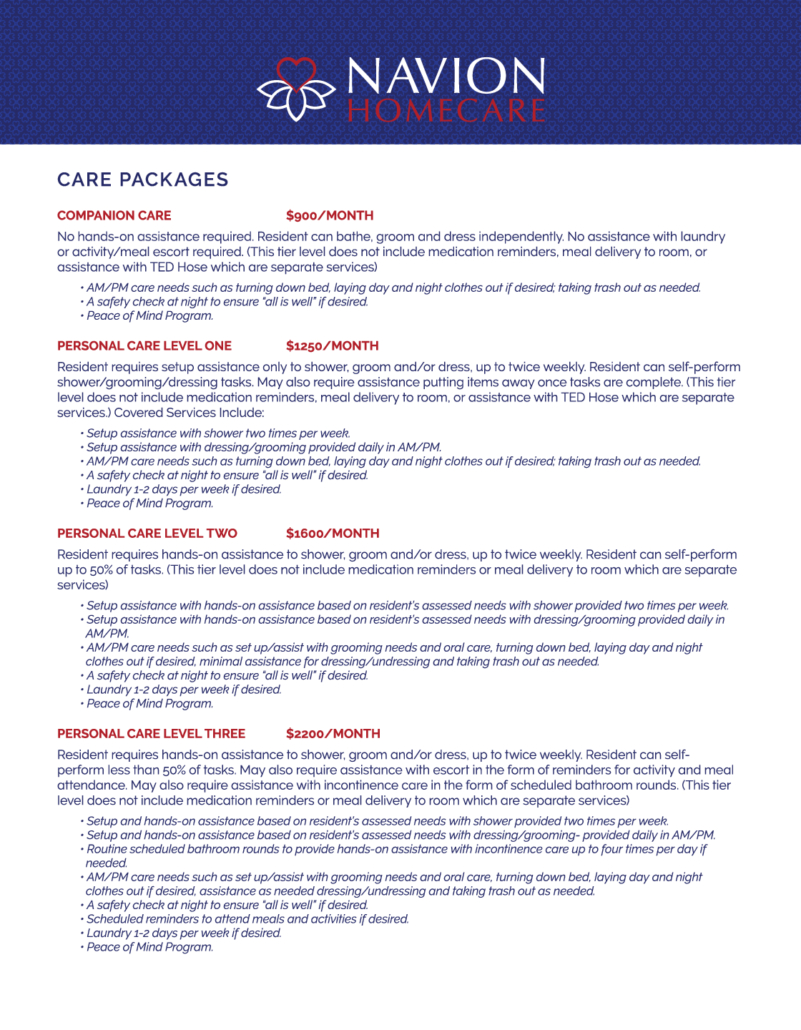 NAVION
HOMECARE

CARE PACKAGES

COMPANION CARE $900/MONTH

No hands-on assistance required. Resident can bathe, groom and dress independently. No assistance with laundry or activity/meal escort required. (This tier level does not include medication reminders, meal delivery to room, or assistance with TED Hose which are separate services)

• AM/PM care needs such as turning down bed, laying day and night clothes out if desired; taking trash out as needed.
• A safety check at night to ensure "all is well" if desired.
• Peace of Mind Program.

PERSONAL CARE LEVEL ONE $1250/MONTH

Resident requires setup assistance only to shower, groom and/or dress, up to twice weekly. Resident can self-perform shower/grooming/dressing tasks. May also require assistance putting items away once tasks are complete. (This tier level does not include medication reminders, meal delivery to room, or assistance with TED Hose which are separate services.) Covered Services Include:

• Setup assistance with shower two times per week.
• Setup assistance with dressing/grooming provided daily in AM/PM.
• AM/PM care needs such as turning down bed, laying day and night clothes out if desired; taking trash out as needed.
• A safety check at night to ensure "all is well" if desired.
• Laundry 1-2 days per week if desired.
• Peace of Mind Program.

PERSONAL CARE LEVEL TWO $1600/MONTH

Resident requires hands-on assistance to shower, groom and/or dress, up to twice weekly. Resident can self-perform up to 50% of tasks. (This tier level does not include medication reminders or meal delivery to room which are separate services)

• Setup assistance with hands-on assistance based on resident's assessed needs with shower provided two times per week.
• Setup assistance with hands-on assistance based on resident's assessed needs with dressing/grooming provided daily in AM/PM.
• AM/PM care needs such as set up/assist with grooming needs and oral care, turning down bed, laying day and night clothes out if desired, minimal assistance for dressing/undressing and taking trash out as needed.
• A safety check at night to ensure "all is well" if desired.
• Laundry 1-2 days per week if desired.
• Peace of Mind Program.

PERSONAL CARE LEVEL THREE $2200/MONTH

Resident requires hands-on assistance to shower, groom and/or dress, up to twice weekly. Resident can self-perform less than 50% of tasks. May also require assistance with escort in the form of reminders for activity and meal attendance. May also require assistance with incontinence care in the form of scheduled bathroom rounds. (This tier level does not include medication reminders or meal delivery to room which are separate services)

• Setup and hands-on assistance based on resident's assessed needs with shower provided two times per week.
• Setup and hands-on assistance based on resident's assessed needs with dressing/grooming- provided daily in AM/PM.
• Routine scheduled bathroom rounds to provide hands-on assistance with incontinence care up to four times per day if needed.
• AM/PM care needs such as set up/assist with grooming needs and oral care, turning down bed, laying day and night clothes out if desired, assistance as needed dressing/undressing and taking trash out as needed.
• A safety check at night to ensure "all is well" if desired.
• Scheduled reminders to attend meals and activities if desired.
• Laundry 1-2 days per week if desired.
• Peace of Mind Program.